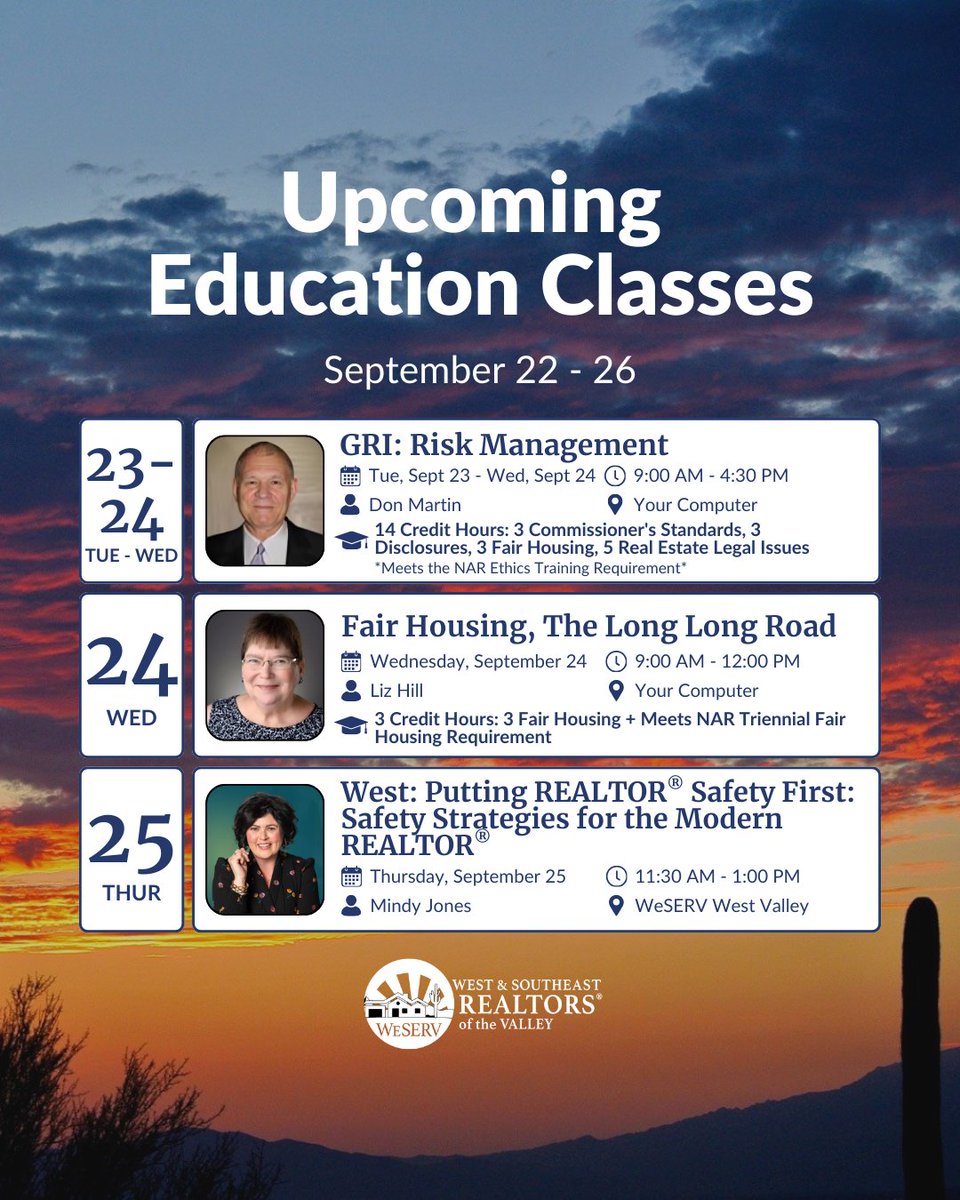 Upcoming Education Classes

September 22 - 26

23-24
TUE - WED

GRI: Risk Management

Tue, Sept 23 - Wed, Sept 24
9:00 AM - 4:30 PM
Don Martin
Your Computer

14 Credit Hours: 3 Commissioner's Standards, 3 Disclosures, 3 Fair Housing, 5 Real Estate Legal Issues

*Meets the NAR Ethics Training Requirement*

24
WED

Fair Housing, The Long Long Road

Wednesday, September 24
9:00 AM - 12:00 PM
Liz Hill
Your Computer

3 Credit Hours: 3 Fair Housing + Meets NAR Triennial Fair Housing Requirement

25
THUR

West: Putting REALTOR® Safety First: Safety Strategies for the Modern REALTOR®

Thursday, September 25
11:30 AM - 1:00 PM
Mindy Jones
WeSERV West Valley

WeSERV
WEST & SOUTHEAST
REALTORS®
of the VALLEY